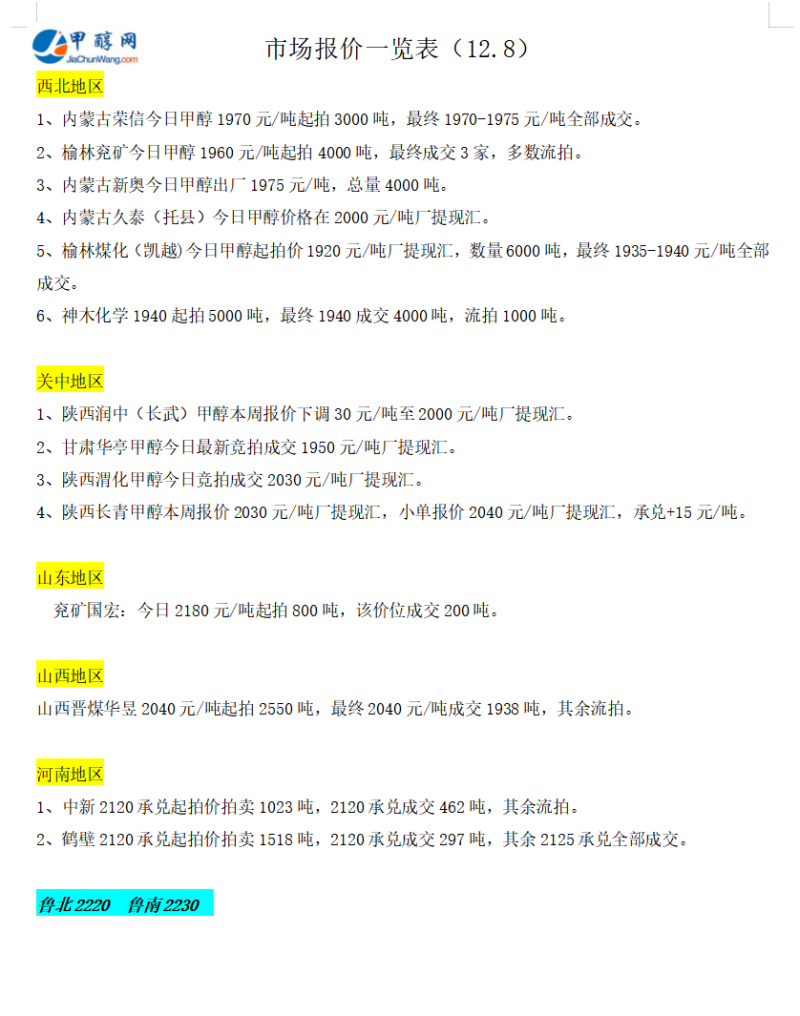 甲醇网
JiaChunWang.com

市场报价一览表（12.8）

西北地区

1、内蒙古荣信今日甲醇 1970 元/吨起拍 3000 吨，最终 1970-1975 元/吨全部成交。

2、榆林兖矿今日甲醇 1960 元/吨起拍 4000 吨，最终成交 3 家，多数流拍。

3、内蒙古新奥今日甲醇出厂 1975 元/吨，总量 4000 吨。

4、内蒙古久泰（托县）今日甲醇价格在 2000 元/吨厂提现汇。

5、榆林煤化（凯越）今日甲醇起拍价 1920 元/吨厂提现汇，数量 6000 吨，最终 1935-1940 元/吨全部成交。

6、神木化学 1940 起拍 5000 吨，最终 1940 成交 4000 吨，流拍 1000 吨。

关中地区

1、陕西润中（长武）甲醇本周报价下调 30 元/吨至 2000 元/吨厂提现汇。

2、甘肃华亭甲醇今日最新竞拍成交 1950 元/吨厂提现汇。

3、陕西渭化甲醇今日竞拍成交 2030 元/吨厂提现汇。

4、陕西长青甲醇本周报价 2030 元/吨厂提现汇，小单报价 2040 元/吨厂提现汇，承兑+15 元/吨。

山东地区

兖矿国宏：今日 2180 元/吨起拍 800 吨，该价位成交 200 吨。

山西地区

山西晋煤华昱 2040 元/吨起拍 2550 吨，最终 2040 元/吨成交 1938 吨，其余流拍。

河南地区

1、中新 2120 承兑起拍价拍卖 1023 吨，2120 承兑成交 462 吨，其余流拍。

2、鹤壁 2120 承兑起拍价拍卖 1518 吨，2120 承兑成交 297 吨，其余 2125 承兑全部成交。

鲁北 2220　鲁南 2230